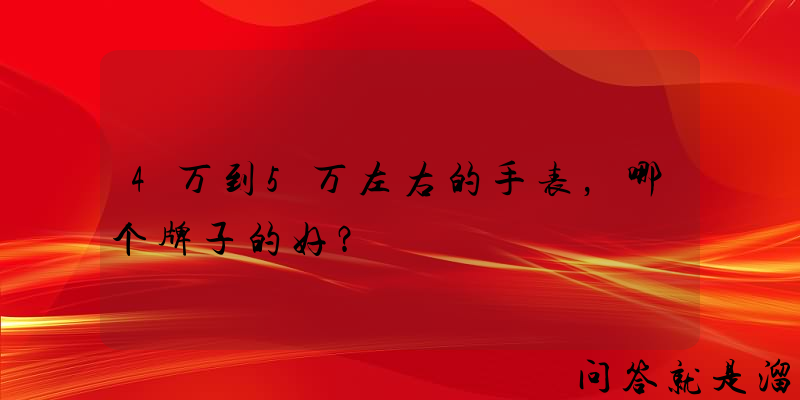 4万到5万左右的手表，哪个牌子的好？

问答就是溜